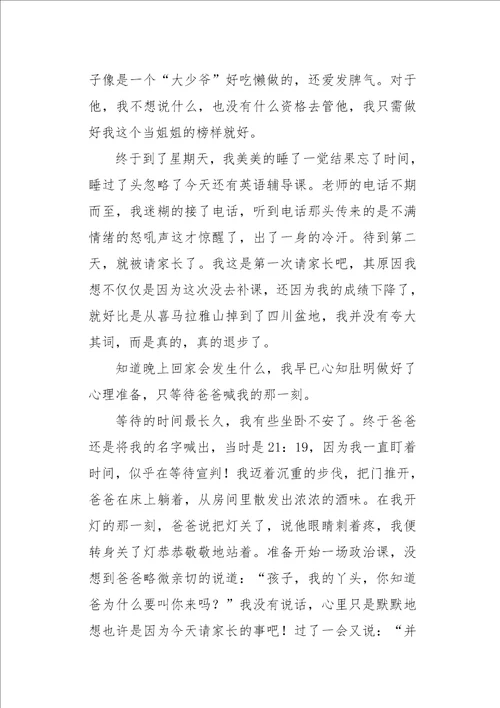 子像是一个“大少爷”好吃懒做的，还爱发脾气。对于他，我不想说什么，也没有什么资格去管他，我只需做好我这个当姐姐的榜样就好。

终于到了星期天，我美美的睡了一觉结果忘了时间，睡过了头忽略了今天还有英语辅导课。老师的电话不期而至，我迷糊的接了电话，听到电话那头传来的是不满情绪的怒吼声这才惊醒了，出了一身的冷汗。待到第二天，就被请家长了。我这是第一次请家长吧，其原因我想不仅仅是因为这次没去补课，还因为我的成绩下降了，就好比是从喜马拉雅山掉到了四川盆地，我并没有夸大其词，而是真的，真的退步了。

知道晚上回家会发生什么，我早已心知肚明做好了心理准备，只等待爸爸喊我的那一刻。

等待的时间最长久，我有些坐卧不安了。终于爸爸还是将我的名字喊出，当时是21：19，因为我一直盯着时间，似乎在等待宣判！我迈着沉重的步伐，把门推开，爸爸在床上躺着，从房间里散发出浓浓的酒味。在我开灯的那一刻，爸爸说把灯关了，说他眼睛刺着疼，我便转身关了灯恭恭敬敬地站着。准备开始一场政治课，没想到爸爸略微亲切的说道：“孩子，我的丫头，你知道爸为什么要叫你来吗？”我没有说话，心里只是默默地想也许是因为今天请家长的事吧！过了一会又说：“并